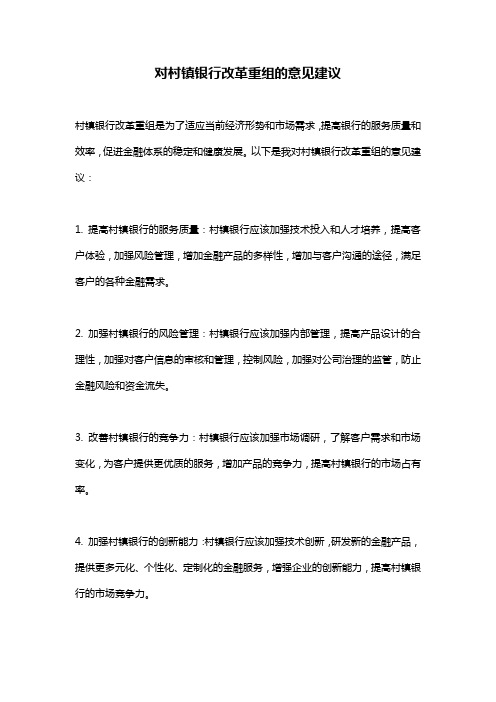 对村镇银行改革重组的意见建议

村镇银行改革重组是为了适应当前经济形势和市场需求，提高银行的服务质量和效率，促进金融体系的稳定和健康发展。以下是我对村镇银行改革重组的意见建议：

1. 提高村镇银行的服务质量：村镇银行应该加强技术投入和人才培养，提高客户体验，加强风险管理，增加金融产品的多样性，增加与客户沟通的途径，满足客户的各种金融需求。

2. 加强村镇银行的风险管理：村镇银行应该加强内部管理，提高产品设计的合理性，加强对客户信息的审核和管理，控制风险，加强对公司治理的监管，防止金融风险和资金流失。

3. 改善村镇银行的竞争力：村镇银行应该加强市场调研，了解客户需求和市场变化，为客户提供更优质的服务，增加产品的竞争力，提高村镇银行的市场占有率。

4. 加强村镇银行的创新能力：村镇银行应该加强技术创新，研发新的金融产品，提供更多元化、个性化、定制化的金融服务，增强企业的创新能力，提高村镇银行的市场竞争力。